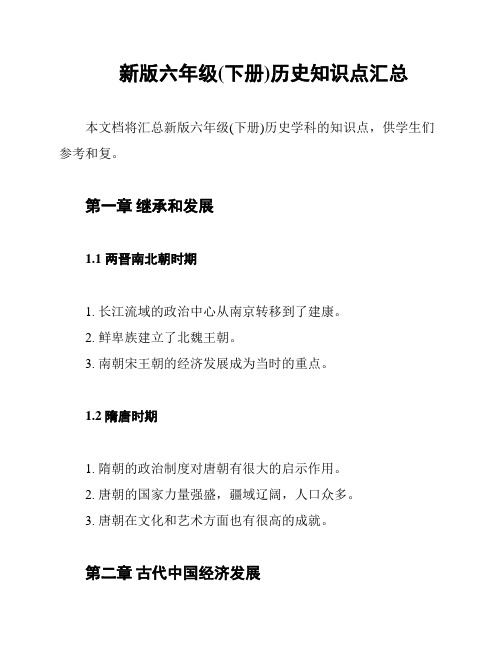 新版六年级(下册)历史知识点汇总

本文档将汇总新版六年级(下册)历史学科的知识点，供学生们参考和复。

第一章 继承和发展

1.1 两晋南北朝时期

1. 长江流域的政治中心从南京转移到了建康。
2. 鲜卑族建立了北魏王朝。
3. 南朝宋王朝的经济发展成为当时的重点。

1.2 隋唐时期

1. 隋朝的政治制度对唐朝有很大的启示作用。
2. 唐朝的国家力量强盛，疆域辽阔，人口众多。
3. 唐朝在文化和艺术方面也有很高的成就。

第二章 古代中国经济发展